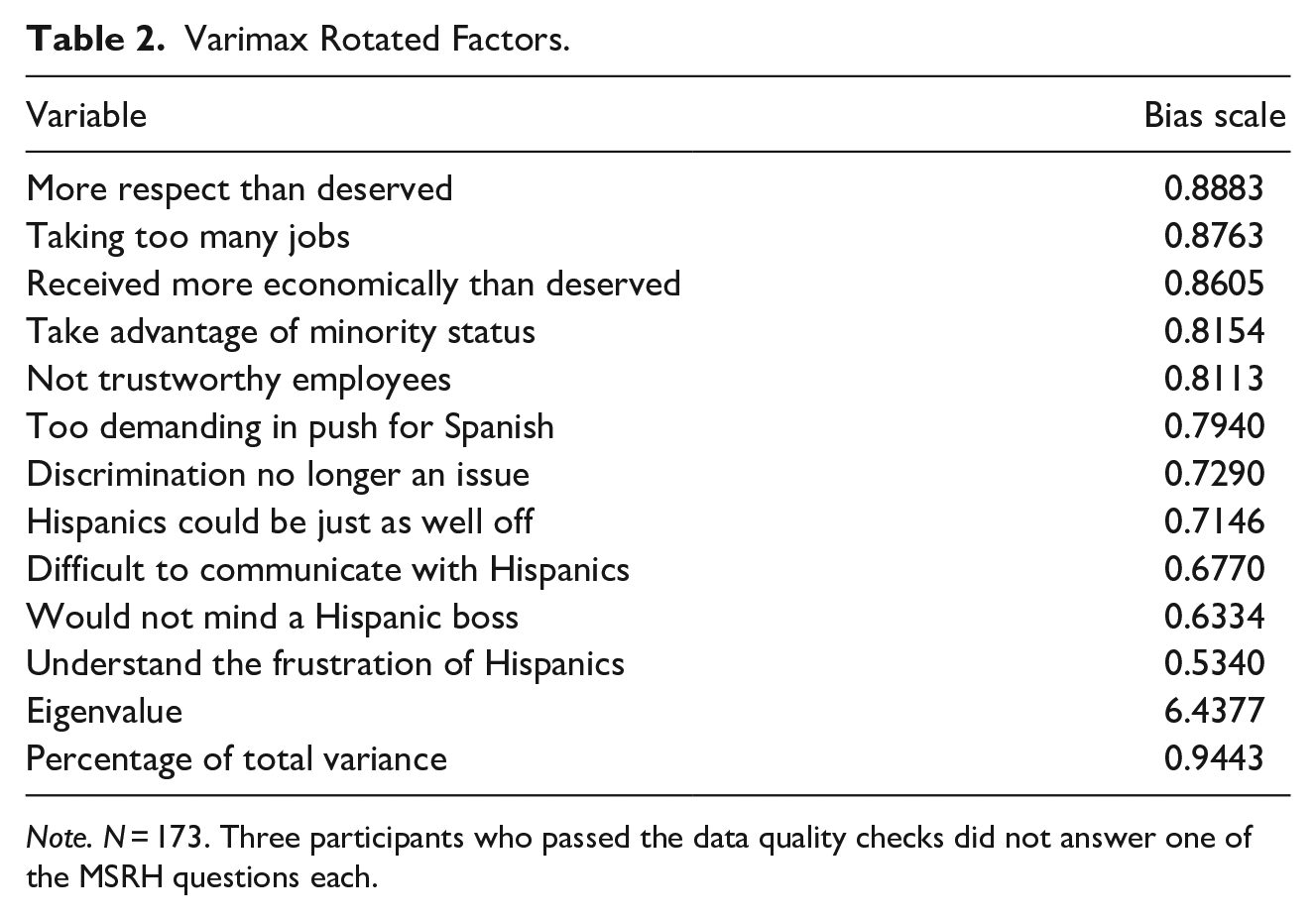 Table 2. Varimax Rotated Factors.

| Variable | Bias scale |
|---|---|
| More respect than deserved | 0.8883 |
| Taking too many jobs | 0.8763 |
| Received more economically than deserved | 0.8605 |
| Take advantage of minority status | 0.8154 |
| Not trustworthy employees | 0.8113 |
| Too demanding in push for Spanish | 0.7940 |
| Discrimination no longer an issue | 0.7290 |
| Hispanics could be just as well off | 0.7146 |
| Difficult to communicate with Hispanics | 0.6770 |
| Would not mind a Hispanic boss | 0.6334 |
| Understand the frustration of Hispanics | 0.5340 |
| Eigenvalue | 6.4377 |
| Percentage of total variance | 0.9443 |

Note. N = 173. Three participants who passed the data quality checks did not answer one of the MSRH questions each.